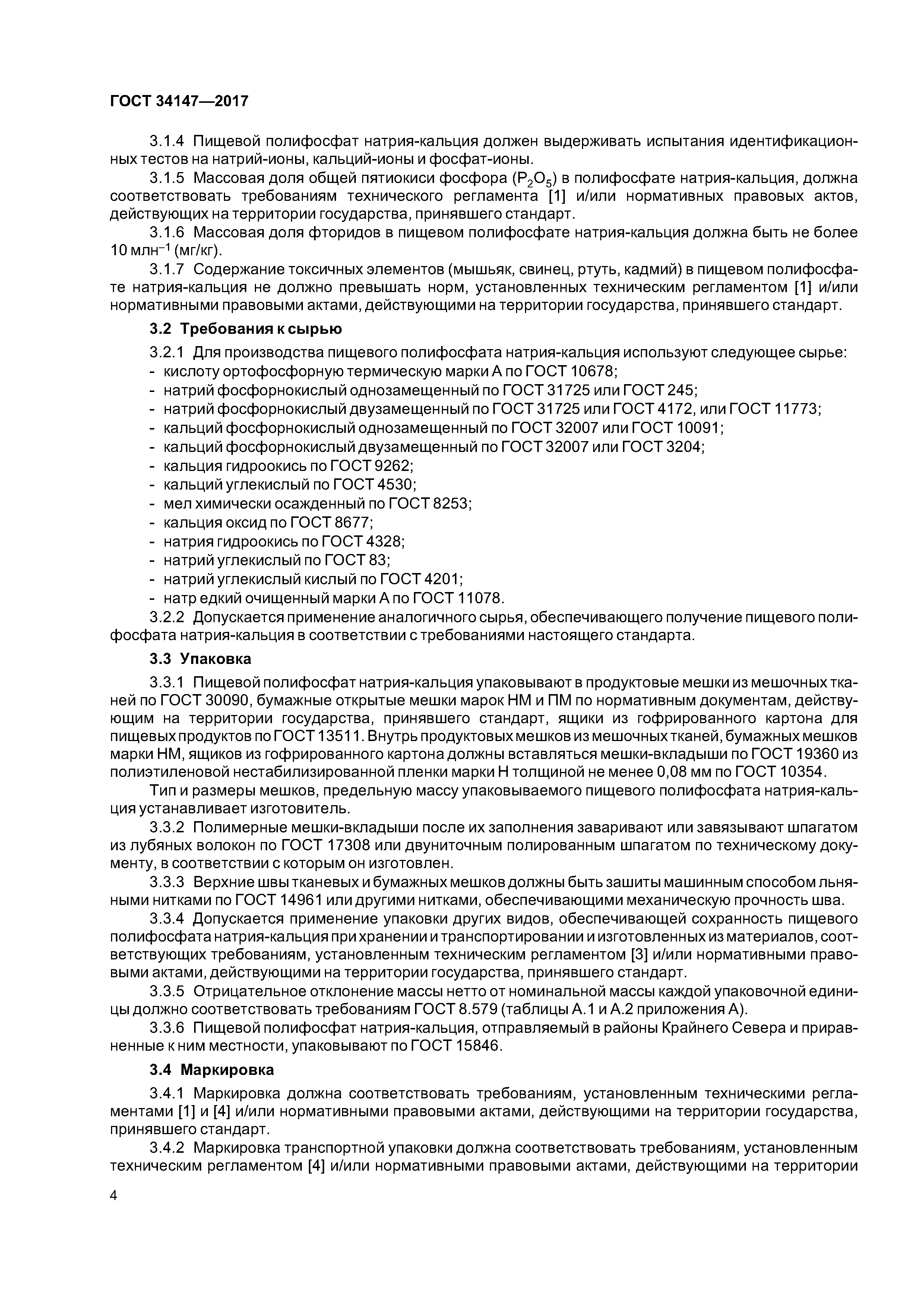 ГОСТ 34147—2017

3.1.4 Пищевой полифосфат натрия-кальция должен выдерживать испытания идентификационных тестов на натрий-ионы, кальций-ионы и фосфат-ионы.

3.1.5 Массовая доля общей пятиокиси фосфора ($P_2O_5$) в полифосфате натрия-кальция, должна соответствовать требованиям технического регламента [1] и/или нормативных правовых актов, действующих на территории государства, принявшего стандарт.

3.1.6 Массовая доля фторидов в пищевом полифосфате натрия-кальция должна быть не более 10 млн$^{-1}$ (мг/кг).

3.1.7 Содержание токсичных элементов (мышьяк, свинец, ртуть, кадмий) в пищевом полифосфате натрия-кальция не должно превышать норм, установленных техническим регламентом [1] и/или нормативными правовыми актами, действующими на территории государства, принявшего стандарт.

3.2 Требования к сырью

3.2.1 Для производства пищевого полифосфата натрия-кальция используют следующее сырье:
- кислоту ортофосфорную термическую марки А по ГОСТ 10678;
- натрий фосфорнокислый однозамещенный по ГОСТ 31725 или ГОСТ 245;
- натрий фосфорнокислый двузамещенный по ГОСТ 31725 или ГОСТ 4172, или ГОСТ 11773;
- кальций фосфорнокислый однозамещенный по ГОСТ 32007 или ГОСТ 10091;
- кальций фосфорнокислый двузамещенный по ГОСТ 32007 или ГОСТ 3204;
- кальция гидроокись по ГОСТ 9262;
- кальций углекислый по ГОСТ 4530;
- мел химически осажденный по ГОСТ 8253;
- кальция оксид по ГОСТ 8677;
- натрия гидроокись по ГОСТ 4328;
- натрий углекислый по ГОСТ 83;
- натрий углекислый кислый по ГОСТ 4201;
- натр едкий очищенный марки А по ГОСТ 11078.

3.2.2 Допускается применение аналогичного сырья, обеспечивающего получение пищевого полифосфата натрия-кальция в соответствии с требованиями настоящего стандарта.

3.3 Упаковка

3.3.1 Пищевой полифосфат натрия-кальция упаковывают в продуктовые мешки из мешочных тканей по ГОСТ 30090, бумажные открытые мешки марок НМ и ПМ по нормативным документам, действующим на территории государства, принявшего стандарт, ящики из гофрированного картона для пищевых продуктов по ГОСТ 13511. Внутрь продуктовых мешков из мешочных тканей, бумажных мешков марки НМ, ящиков из гофрированного картона должны вставляться мешки-вкладыши по ГОСТ 19360 из полиэтиленовой нестабилизированной пленки марки Н толщиной не менее 0,08 мм по ГОСТ 10354.

Тип и размеры мешков, предельную массу упаковываемого пищевого полифосфата натрия-кальция устанавливает изготовитель.

3.3.2 Полимерные мешки-вкладыши после их заполнения заваривают или завязывают шпагатом из лубяных волокон по ГОСТ 17308 или двуниточным полированным шпагатом по техническому документу, в соответствии с которым он изготовлен.

3.3.3 Верхние швы тканевых и бумажных мешков должны быть зашиты машинным способом льняными нитками по ГОСТ 14961 или другими нитками, обеспечивающими механическую прочность шва.

3.3.4 Допускается применение упаковки других видов, обеспечивающей сохранность пищевого полифосфата натрия-кальция при хранении и транспортировании и изготовленных из материалов, соответствующих требованиям, установленным техническим регламентом [3] и/или нормативными правовыми актами, действующими на территории государства, принявшего стандарт.

3.3.5 Отрицательное отклонение массы нетто от номинальной массы каждой упаковочной единицы должно соответствовать требованиям ГОСТ 8.579 (таблицы А.1 и А.2 приложения А).

3.3.6 Пищевой полифосфат натрия-кальция, отправляемый в районы Крайнего Севера и приравненные к ним местности, упаковывают по ГОСТ 15846.

3.4 Маркировка

3.4.1 Маркировка должна соответствовать требованиям, установленным техническими регламентами [1] и [4] и/или нормативными правовыми актами, действующими на территории государства, принявшего стандарт.

3.4.2 Маркировка транспортной упаковки должна соответствовать требованиям, установленным техническим регламентом [4] и/или нормативными правовыми актами, действующими на территории

4